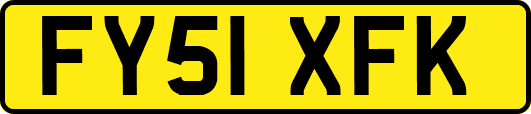 FY51 XFK